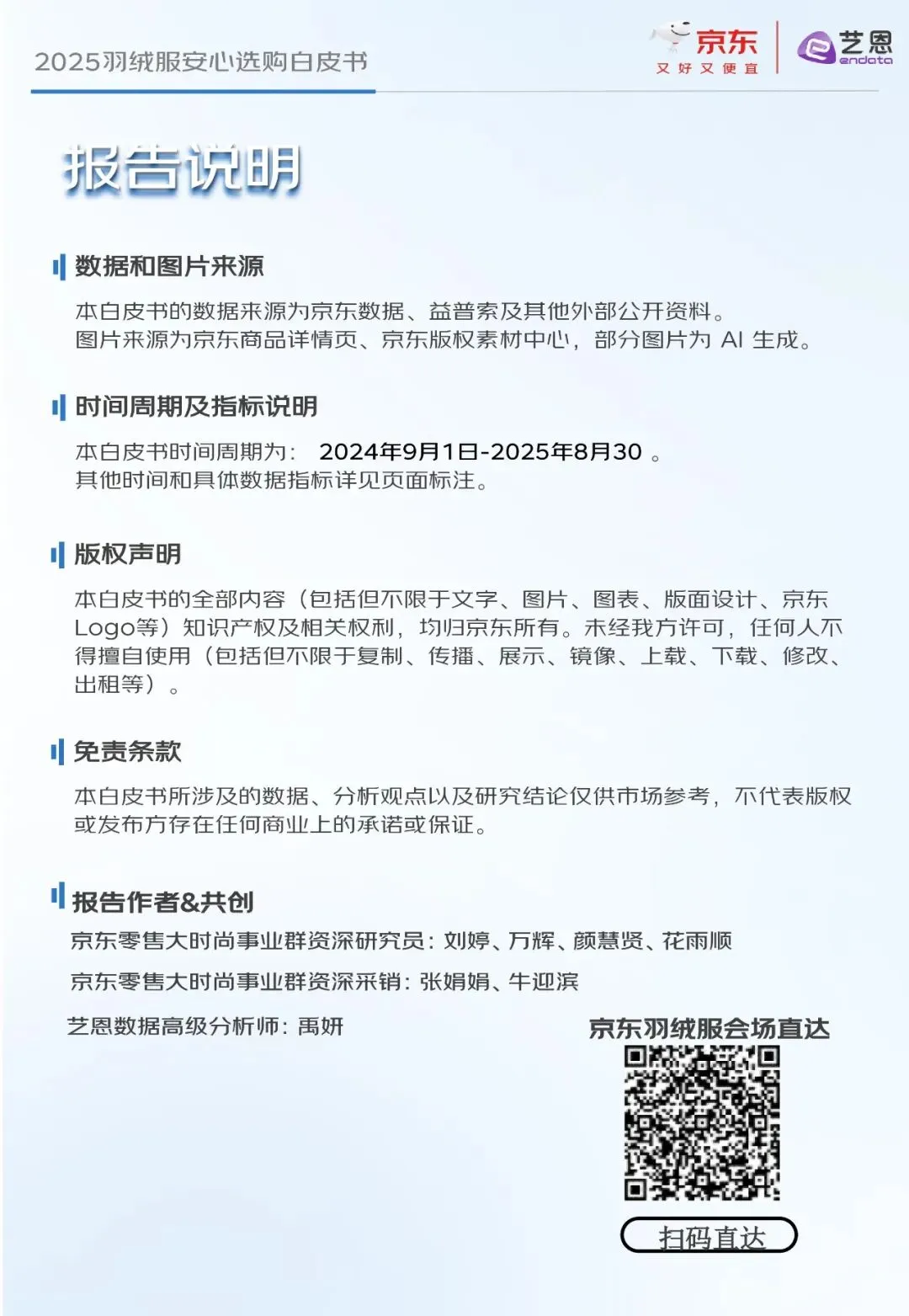 2025羽绒服安心选购白皮书

京东
又好又便宜

艺恩
endata

报告说明

数据和图片来源

本白皮书的数据来源为京东数据、益普索及其他外部公开资料。
图片来源为京东商品详情页、京东版权素材中心，部分图片为 AI 生成。

时间周期及指标说明

本白皮书时间周期为： 2024年9月1日-2025年8月30 。
其他时间和具体数据指标详见页面标注。

版权声明

本白皮书的全部内容（包括但不限于文字、图片、图表、版面设计、京东Logo等）知识产权及相关权利，均归京东所有。未经我方许可，任何人不得擅自使用（包括但不限于复制、传播、展示、镜像、上载、下载、修改、出租等）。

免责条款

本白皮书所涉及的数据、分析观点以及研究结论仅供市场参考，不代表版权或发布方存在任何商业上的承诺或保证。

报告作者&共创

京东零售大时尚事业群资深研究员：刘婷、万辉、颜慧贤、花雨顺

京东零售大时尚事业群资深采销：张娟娟、牛迎滨

艺恩数据高级分析师：禹妍

京东羽绒服会场直达

扫码直达